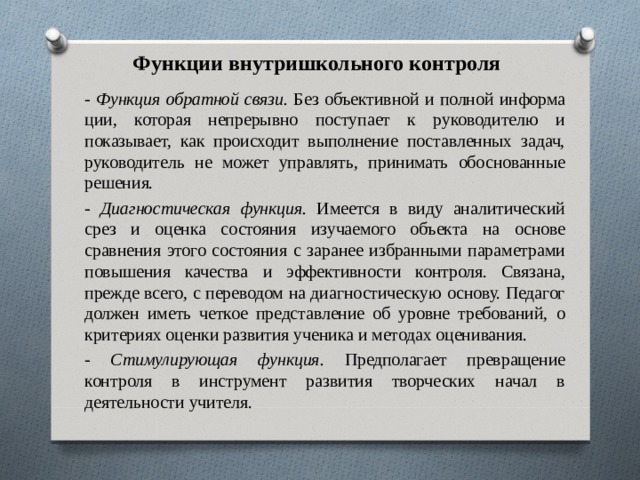 Функции внутришкольного контроля

- Функция обратной связи. Без объективной и полной информа ции, которая непрерывно поступает к руководителю и показывает, как происходит выполнение поставленных задач, руководитель не может управлять, принимать обоснованные решения.

- Диагностическая функция. Имеется в виду аналитический срез и оценка состояния изучаемого объекта на основе сравнения этого состояния с заранее избранными параметрами повышения качества и эффективности контроля. Связана, прежде всего, с переводом на диагностическую основу. Педагог должен иметь четкое представление об уровне требований, о критериях оценки развития ученика и методах оценивания.

- Стимулирующая функция. Предполагает превращение контроля в инструмент развития творческих начал в деятельности учителя.